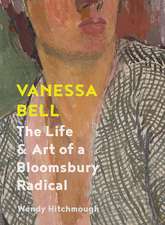 VANESSA BELL

The Life & Art of a Bloomsbury Radical

Wendy Hitchmough